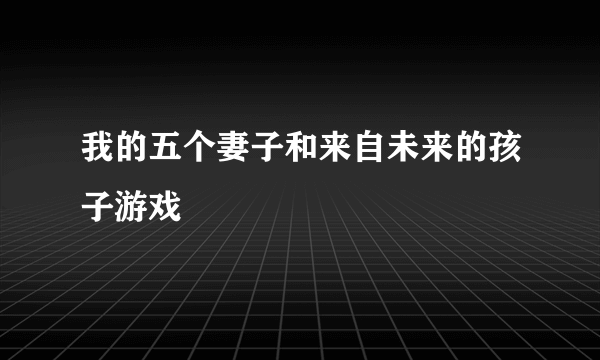 我的五个妻子和来自未来的孩子游戏